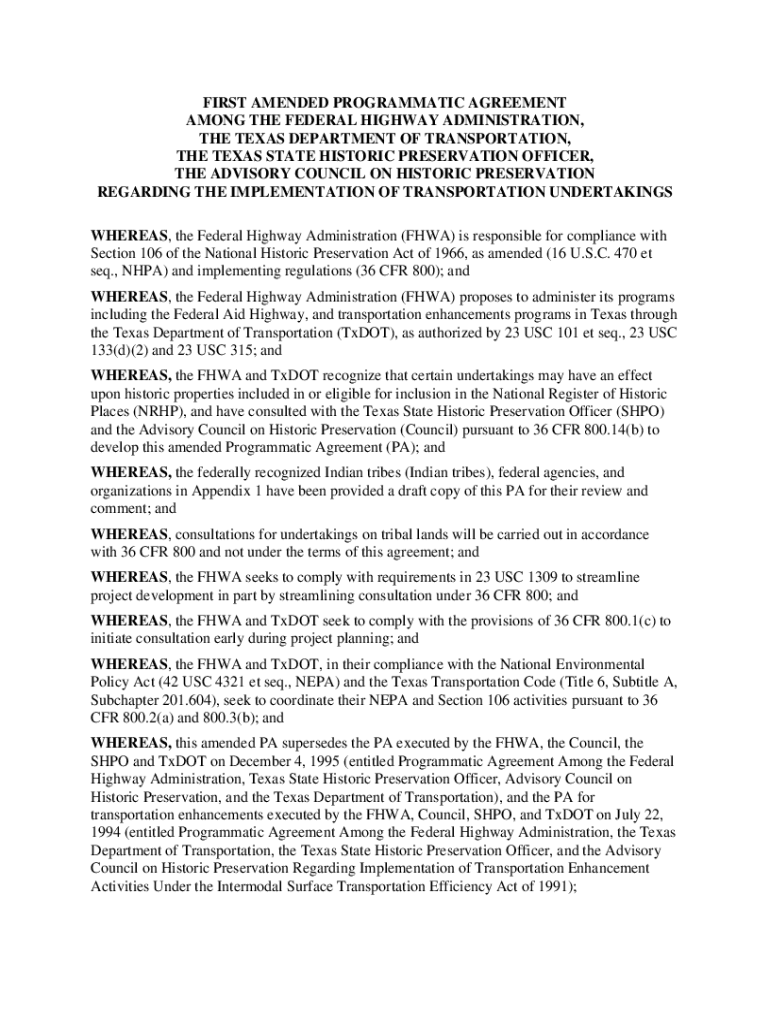 FIRST AMENDED PROGRAMMATIC AGREEMENT
AMONG THE FEDERAL HIGHWAY ADMINISTRATION,
THE TEXAS DEPARTMENT OF TRANSPORTATION,
THE TEXAS STATE HISTORIC PRESERVATION OFFICER,
THE ADVISORY COUNCIL ON HISTORIC PRESERVATION
REGARDING THE IMPLEMENTATION OF TRANSPORTATION UNDERTAKINGS

WHEREAS, the Federal Highway Administration (FHWA) is responsible for compliance with Section 106 of the National Historic Preservation Act of 1966, as amended (16 U.S.C. 470 et seq., NHPA) and implementing regulations (36 CFR 800); and

WHEREAS, the Federal Highway Administration (FHWA) proposes to administer its programs including the Federal Aid Highway, and transportation enhancements programs in Texas through the Texas Department of Transportation (TxDOT), as authorized by 23 USC 101 et seq., 23 USC 133(d)(2) and 23 USC 315; and

WHEREAS, the FHWA and TxDOT recognize that certain undertakings may have an effect upon historic properties included in or eligible for inclusion in the National Register of Historic Places (NRHP), and have consulted with the Texas State Historic Preservation Officer (SHPO) and the Advisory Council on Historic Preservation (Council) pursuant to 36 CFR 800.14(b) to develop this amended Programmatic Agreement (PA); and

WHEREAS, the federally recognized Indian tribes (Indian tribes), federal agencies, and organizations in Appendix 1 have been provided a draft copy of this PA for their review and comment; and

WHEREAS, consultations for undertakings on tribal lands will be carried out in accordance with 36 CFR 800 and not under the terms of this agreement; and

WHEREAS, the FHWA seeks to comply with requirements in 23 USC 1309 to streamline project development in part by streamlining consultation under 36 CFR 800; and

WHEREAS, the FHWA and TxDOT seek to comply with the provisions of 36 CFR 800.1(c) to initiate consultation early during project planning; and

WHEREAS, the FHWA and TxDOT, in their compliance with the National Environmental Policy Act (42 USC 4321 et seq., NEPA) and the Texas Transportation Code (Title 6, Subtitle A, Subchapter 201.604), seek to coordinate their NEPA and Section 106 activities pursuant to 36 CFR 800.2(a) and 800.3(b); and

WHEREAS, this amended PA supersedes the PA executed by the FHWA, the Council, the SHPO and TxDOT on December 4, 1995 (entitled Programmatic Agreement Among the Federal Highway Administration, Texas State Historic Preservation Officer, Advisory Council on Historic Preservation, and the Texas Department of Transportation), and the PA for transportation enhancements executed by the FHWA, Council, SHPO, and TxDOT on July 22, 1994 (entitled Programmatic Agreement Among the Federal Highway Administration, the Texas Department of Transportation, the Texas State Historic Preservation Officer, and the Advisory Council on Historic Preservation Regarding Implementation of Transportation Enhancement Activities Under the Intermodal Surface Transportation Efficiency Act of 1991);